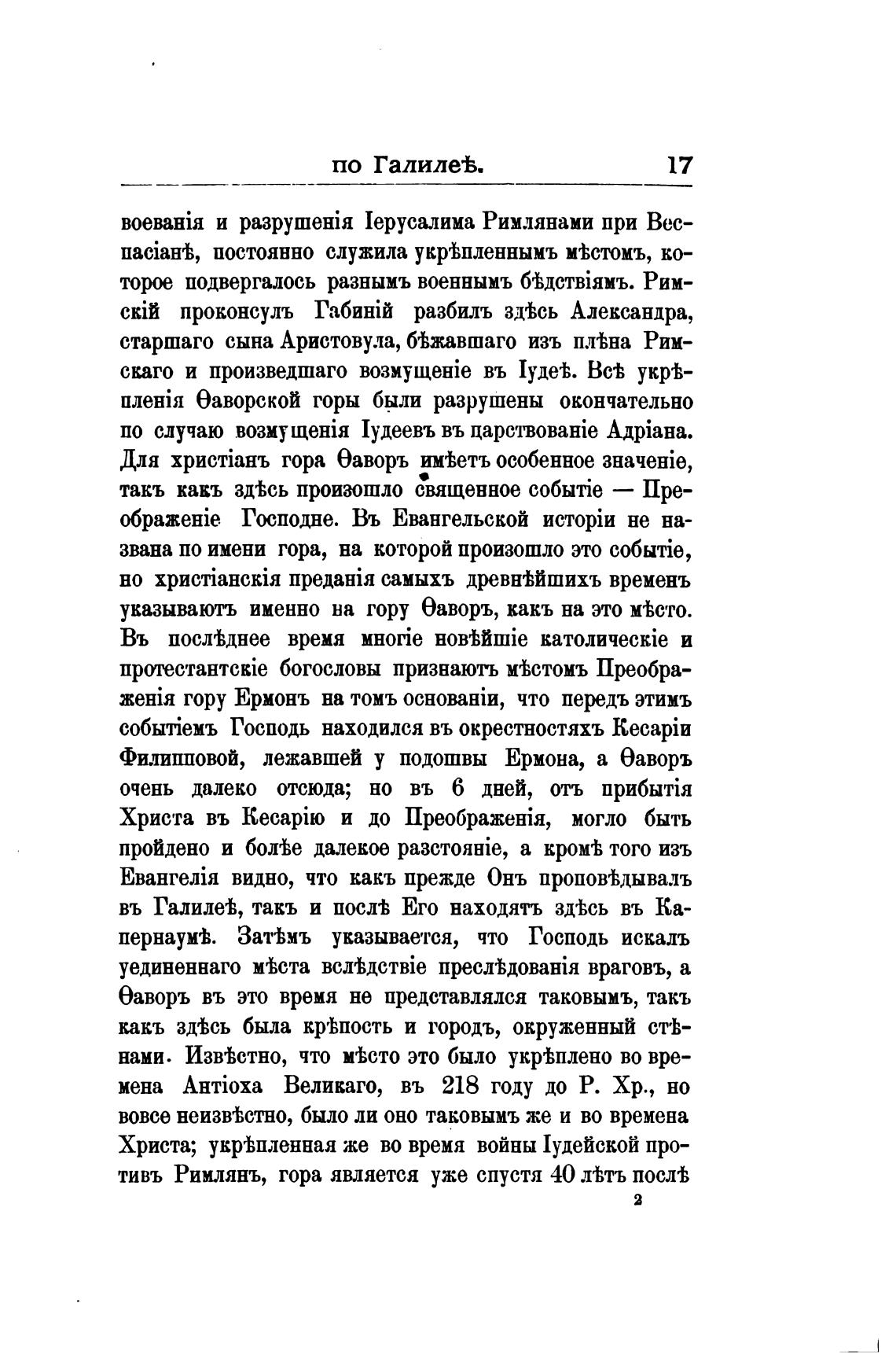 по Галилеѣ. 17

воеванія и разрушенія Іерусалима Римлянами при Веспасіанѣ, постоянно служила укрѣпленнымъ мѣстомъ, которое подвергалось разнымъ военнымъ бѣдствіямъ. Римскій проконсулъ Габиній разбилъ здѣсь Александра, старшаго сына Аристовула, бѣжавшаго изъ плѣна Римскаго и произведшаго возмущеніе въ Іудеѣ. Всѣ укрѣпленія Ѳаворской горы были разрушены окончательно по случаю возмущенія Іудеевъ въ царствованіе Адріана. Для христіанъ гора Ѳаворъ имѣетъ особенное значеніе, такъ какъ здѣсь произошло священное событіе — Преображеніе Господне. Въ Евангельской исторіи не названа по имени гора, на которой произошло это событіе, но христіанскія преданія самыхъ древнѣйшихъ временъ указываютъ именно на гору Ѳаворъ, какъ на это мѣсто. Въ послѣднее время многіе новѣйшіе католическіе и протестантскіе богословы признаютъ мѣстомъ Преображенія гору Ермонъ на томъ основаніи, что передъ этимъ событіемъ Господь находился въ окрестностяхъ Кесаріи Филипповой, лежавшей у подошвы Ермона, а Ѳаворъ очень далеко отсюда; но въ 6 дней, отъ прибытія Христа въ Кесарію и до Преображенія, могло быть пройдено и болѣе далекое разстояніе, а кромѣ того изъ Евангелія видно, что какъ прежде Онъ проповѣдывалъ въ Галилеѣ, такъ и послѣ Его находятъ здѣсь въ Капернаумѣ. Затѣмъ указывается, что Господь искалъ уединеннаго мѣста вслѣдствіе преслѣдованія враговъ, а Ѳаворъ въ это время не представлялся таковымъ, такъ какъ здѣсь была крѣпость и городъ, окруженный стѣнами. Извѣстно, что мѣсто это было укрѣплено во времена Антіоха Великаго, въ 218 году до Р. Хр., но вовсе неизвѣстно, было ли оно таковымъ же и во времена Христа; укрѣпленная же во время войны Іудейской противъ Римлянъ, гора является уже спустя 40 лѣтъ послѣ

2